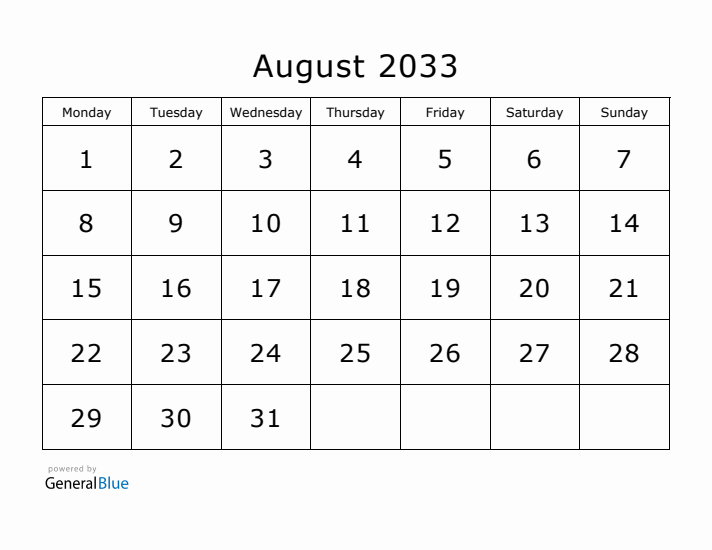 August 2033

| Monday | Tuesday | Wednesday | Thursday | Friday | Saturday | Sunday |
|---|---|---|---|---|---|---|
| 1 | 2 | 3 | 4 | 5 | 6 | 7 |
| 8 | 9 | 10 | 11 | 12 | 13 | 14 |
| 15 | 16 | 17 | 18 | 19 | 20 | 21 |
| 22 | 23 | 24 | 25 | 26 | 27 | 28 |
| 29 | 30 | 31 | | | | |

powered by
GeneralBlue